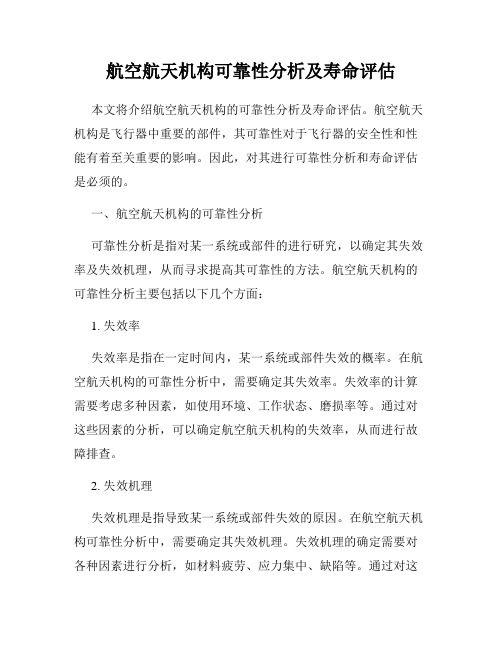 航空航天机构可靠性分析及寿命评估

本文将介绍航空航天机构的可靠性分析及寿命评估。航空航天机构是飞行器中重要的部件，其可靠性对于飞行器的安全性和性能有着至关重要的影响。因此，对其进行可靠性分析和寿命评估是必须的。

一、航空航天机构的可靠性分析

可靠性分析是指对某一系统或部件的进行研究，以确定其失效率及失效机理，从而寻求提高其可靠性的方法。航空航天机构的可靠性分析主要包括以下几个方面：

1. 失效率

失效率是指在一定时间内，某一系统或部件失效的概率。在航空航天机构的可靠性分析中，需要确定其失效率。失效率的计算需要考虑多种因素，如使用环境、工作状态、磨损率等。通过对这些因素的分析，可以确定航空航天机构的失效率，从而进行故障排查。

2. 失效机理

失效机理是指导致某一系统或部件失效的原因。在航空航天机构可靠性分析中，需要确定其失效机理。失效机理的确定需要对各种因素进行分析，如材料疲劳、应力集中、缺陷等。通过对这